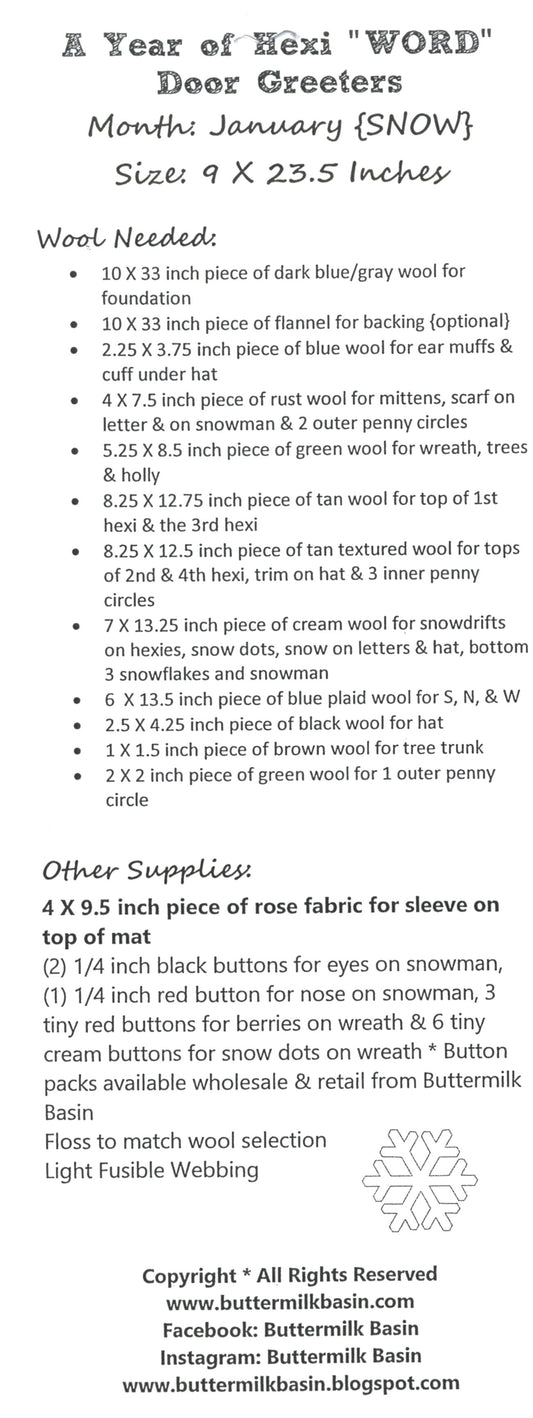 A Year of Hexi "WORD" Door Greeters
Month: January {SNOW}
Size: 9 X 23.5 Inches

Wool Needed:

- 10 X 33 inch piece of dark blue/gray wool for foundation
- 10 X 33 inch piece of flannel for backing {optional}
- 2.25 X 3.75 inch piece of blue wool for ear muffs & cuff under hat
- 4 X 7.5 inch piece of rust wool for mittens, scarf on letter & on snowman & 2 outer penny circles
- 5.25 X 8.5 inch piece of green wool for wreath, trees & holly
- 8.25 X 12.75 inch piece of tan wool for top of 1st hexi & the 3rd hexi
- 8.25 X 12.5 inch piece of tan textured wool for tops of 2nd & 4th hexi, trim on hat & 3 inner penny circles
- 7 X 13.25 inch piece of cream wool for snowdrifts on hexies, snow dots, snow on letters & hat, bottom 3 snowflakes and snowman
- 6 X 13.5 inch piece of blue plaid wool for S, N, & W
- 2.5 X 4.25 inch piece of black wool for hat
- 1 X 1.5 inch piece of brown wool for tree trunk
- 2 X 2 inch piece of green wool for 1 outer penny circle

Other Supplies:

4 X 9.5 inch piece of rose fabric for sleeve on top of mat
(2) 1/4 inch black buttons for eyes on snowman, (1) 1/4 inch red button for nose on snowman, 3 tiny red buttons for berries on wreath & 6 tiny cream buttons for snow dots on wreath * Button packs available wholesale & retail from Buttermilk Basin
Floss to match wool selection
Light Fusible Webbing

Copyright * All Rights Reserved
www.buttermilkbasin.com
Facebook: Buttermilk Basin
Instagram: Buttermilk Basin
www.buttermilkbasin.blogspot.com